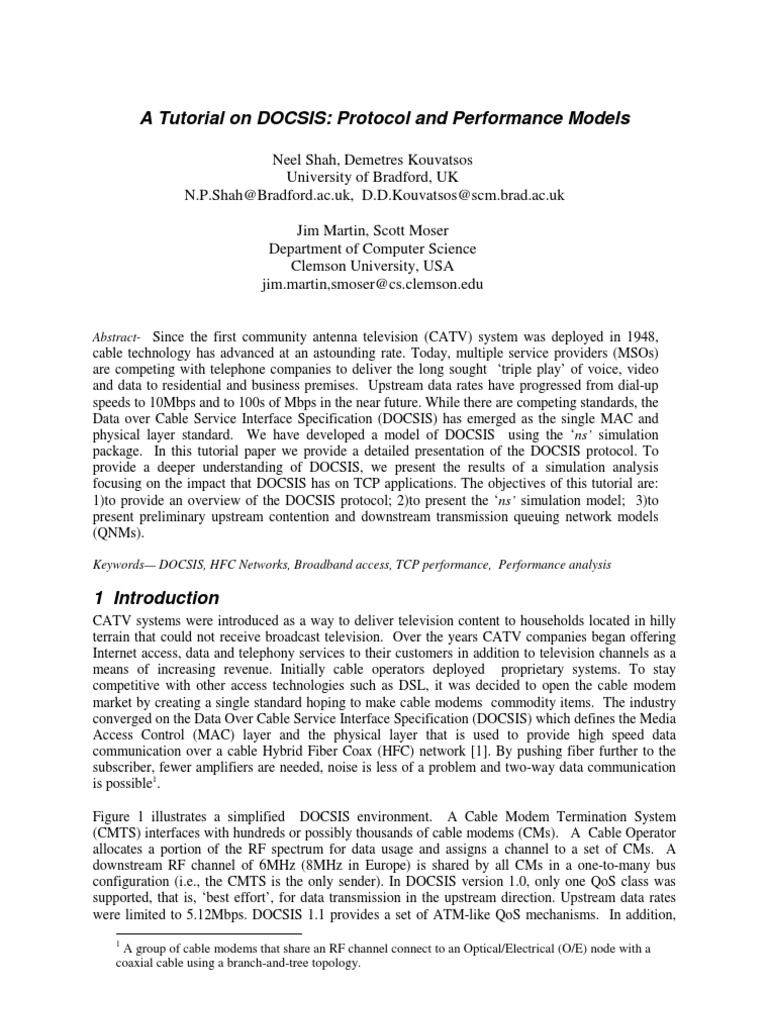 A Tutorial on DOCSIS: Protocol and Performance Models

Neel Shah, Demetres Kouvatsos
University of Bradford, UK
N.P.Shah@Bradford.ac.uk, D.D.Kouvatsos@scm.brad.ac.uk

Jim Martin, Scott Moser
Department of Computer Science
Clemson University, USA
jim.martin,smoser@cs.clemson.edu

Abstract- Since the first community antenna television (CATV) system was deployed in 1948, cable technology has advanced at an astounding rate. Today, multiple service providers (MSOs) are competing with telephone companies to deliver the long sought 'triple play' of voice, video and data to residential and business premises. Upstream data rates have progressed from dial-up speeds to 10Mbps and to 100s of Mbps in the near future. While there are competing standards, the Data over Cable Service Interface Specification (DOCSIS) has emerged as the single MAC and physical layer standard. We have developed a model of DOCSIS using the 'ns' simulation package. In this tutorial paper we provide a detailed presentation of the DOCSIS protocol. To provide a deeper understanding of DOCSIS, we present the results of a simulation analysis focusing on the impact that DOCSIS has on TCP applications. The objectives of this tutorial are: 1)to provide an overview of the DOCSIS protocol; 2)to present the 'ns' simulation model; 3)to present preliminary upstream contention and downstream transmission queuing network models (QNMs).

Keywords— DOCSIS, HFC Networks, Broadband access, TCP performance, Performance analysis

1 Introduction

CATV systems were introduced as a way to deliver television content to households located in hilly terrain that could not receive broadcast television. Over the years CATV companies began offering Internet access, data and telephony services to their customers in addition to television channels as a means of increasing revenue. Initially cable operators deployed proprietary systems. To stay competitive with other access technologies such as DSL, it was decided to open the cable modem market by creating a single standard hoping to make cable modems commodity items. The industry converged on the Data Over Cable Service Interface Specification (DOCSIS) which defines the Media Access Control (MAC) layer and the physical layer that is used to provide high speed data communication over a cable Hybrid Fiber Coax (HFC) network [1]. By pushing fiber further to the subscriber, fewer amplifiers are needed, noise is less of a problem and two-way data communication is possible$^1$.

Figure 1 illustrates a simplified DOCSIS environment. A Cable Modem Termination System (CMTS) interfaces with hundreds or possibly thousands of cable modems (CMs). A Cable Operator allocates a portion of the RF spectrum for data usage and assigns a channel to a set of CMs. A downstream RF channel of 6MHz (8MHz in Europe) is shared by all CMs in a one-to-many bus configuration (i.e., the CMTS is the only sender). In DOCSIS version 1.0, only one QoS class was supported, that is, 'best effort', for data transmission in the upstream direction. Upstream data rates were limited to 5.12Mbps. DOCSIS 1.1 provides a set of ATM-like QoS mechanisms. In addition,

$^1$ A group of cable modems that share an RF channel connect to an Optical/Electrical (O/E) node with a coaxial cable using a branch-and-tree topology.